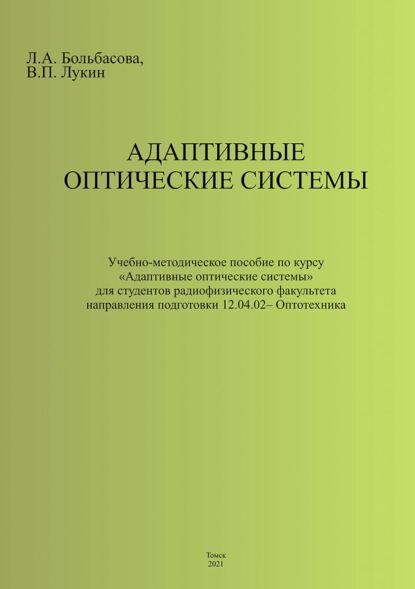 Л.А. Больбасова,
В.П. Лукин

АДАПТИВНЫЕ
ОПТИЧЕСКИЕ СИСТЕМЫ

Учебно-методическое пособие по курсу
«Адаптивные оптические системы»
для студентов радиофизического факультета
направления подготовки 12.04.02– Оптотехника

Томск
2021